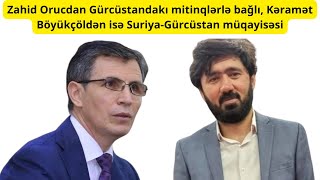 Zahid Orucdan Gürcüstandakı mitinqlərlə bağlı, Kəramət Böyükçöldən isə Suriya-Gürcüstan müqayisəsi